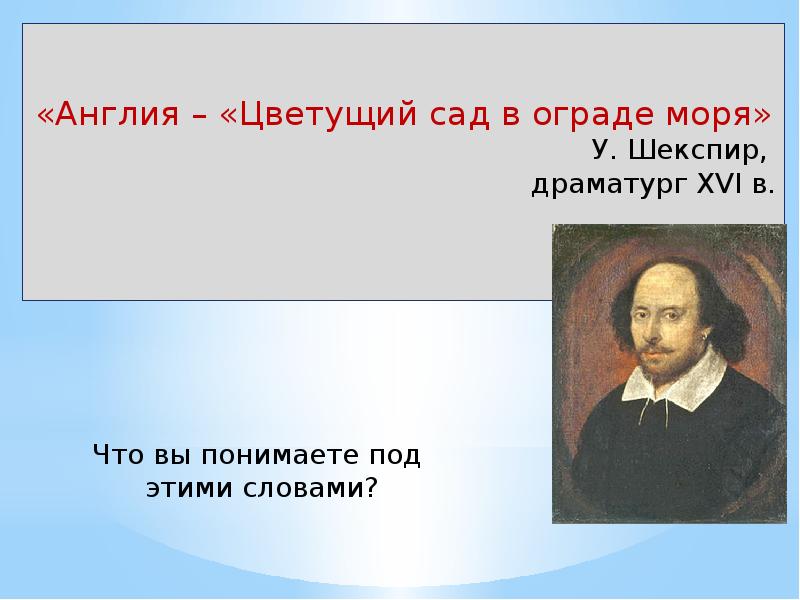 «Англия – «Цветущий сад в ограде моря»
У. Шекспир,
драматург XVI в.

Что вы понимаете под этими словами?